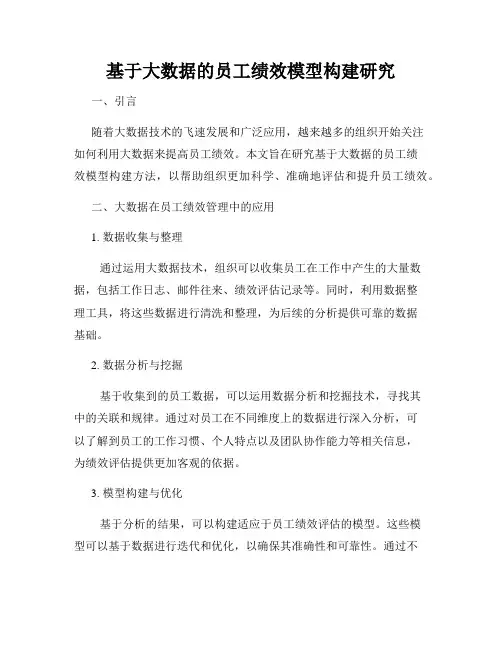 基于大数据的员工绩效模型构建研究

一、引言

随着大数据技术的飞速发展和广泛应用，越来越多的组织开始关注如何利用大数据来提高员工绩效。本文旨在研究基于大数据的员工绩效模型构建方法，以帮助组织更加科学、准确地评估和提升员工绩效。

二、大数据在员工绩效管理中的应用

1. 数据收集与整理

通过运用大数据技术，组织可以收集员工在工作中产生的大量数据，包括工作日志、邮件往来、绩效评估记录等。同时，利用数据整理工具，将这些数据进行清洗和整理，为后续的分析提供可靠的数据基础。

2. 数据分析与挖掘

基于收集到的员工数据，可以运用数据分析和挖掘技术，寻找其中的关联和规律。通过对员工在不同维度上的数据进行深入分析，可以了解到员工的工作习惯、个人特点以及团队协作能力等相关信息，为绩效评估提供更加客观的依据。

3. 模型构建与优化

基于分析的结果，可以构建适应于员工绩效评估的模型。这些模型可以基于数据进行迭代和优化，以确保其准确性和可靠性。通过不